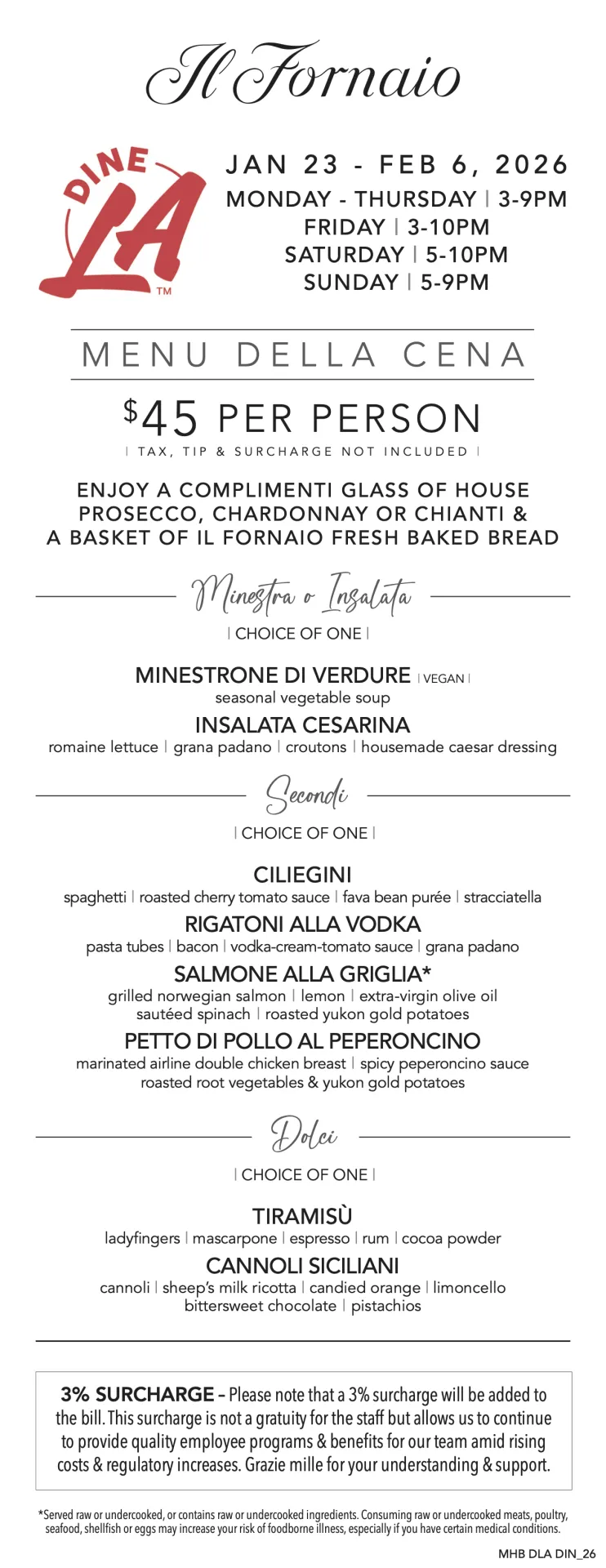 Il Fornaio

DINE LA ™

JAN 23 - FEB 6, 2026
MONDAY - THURSDAY | 3-9PM
FRIDAY | 3-10PM
SATURDAY | 5-10PM
SUNDAY | 5-9PM

MENU DELLA CENA

$45 PER PERSON
| TAX, TIP & SURCHARGE NOT INCLUDED |

ENJOY A COMPLIMENTI GLASS OF HOUSE PROSECCO, CHARDONNAY OR CHIANTI & A BASKET OF IL FORNAIO FRESH BAKED BREAD

Minestra o Insalata
| CHOICE OF ONE |

MINESTRONE DI VERDURE | VEGAN |
seasonal vegetable soup

INSALATA CESARINA
romaine lettuce | grana padano | croutons | housemade caesar dressing

Secondi
| CHOICE OF ONE |

CILIEGINI
spaghetti | roasted cherry tomato sauce | fava bean purée | stracciatella

RIGATONI ALLA VODKA
pasta tubes | bacon | vodka-cream-tomato sauce | grana padano

SALMONE ALLA GRIGLIA*
grilled norwegian salmon | lemon | extra-virgin olive oil
sautéed spinach | roasted yukon gold potatoes

PETTO DI POLLO AL PEPERONCINO
marinated airline double chicken breast | spicy peperoncino sauce
roasted root vegetables & yukon gold potatoes

Dolci
| CHOICE OF ONE |

TIRAMISÙ
ladyfingers | mascarpone | espresso | rum | cocoa powder

CANNOLI SICILIANI
cannoli | sheep's milk ricotta | candied orange | limoncello
bittersweet chocolate | pistachios

3% SURCHARGE – Please note that a 3% surcharge will be added to the bill. This surcharge is not a gratuity for the staff but allows us to continue to provide quality employee programs & benefits for our team amid rising costs & regulatory increases. Grazie mille for your understanding & support.

*Served raw or undercooked, or contains raw or undercooked ingredients. Consuming raw or undercooked meats, poultry, seafood, shellfish or eggs may increase your risk of foodborne illness, especially if you have certain medical conditions.

MHB DLA DIN_26